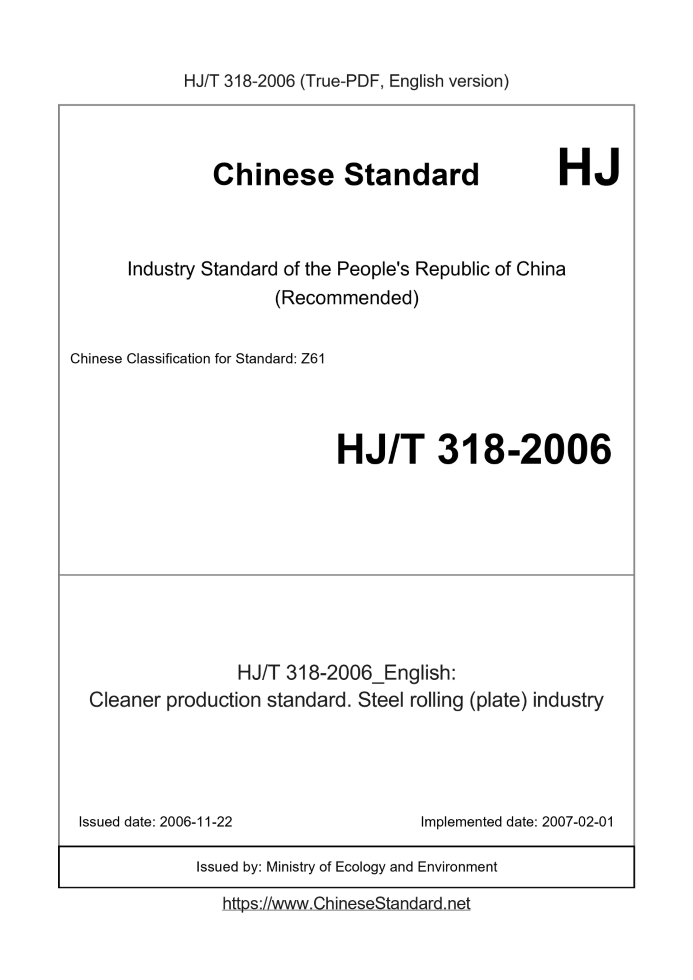 HJ/T 318-2006 (True-PDF, English version)

Chinese Standard HJ

Industry Standard of the People's Republic of China
(Recommended)

Chinese Classification for Standard: Z61

HJ/T 318-2006

HJ/T 318-2006_English:
Cleaner production standard. Steel rolling (plate) industry

Issued date: 2006-11-22

Implemented date: 2007-02-01

Issued by: Ministry of Ecology and Environment

https://www.ChineseStandard.net